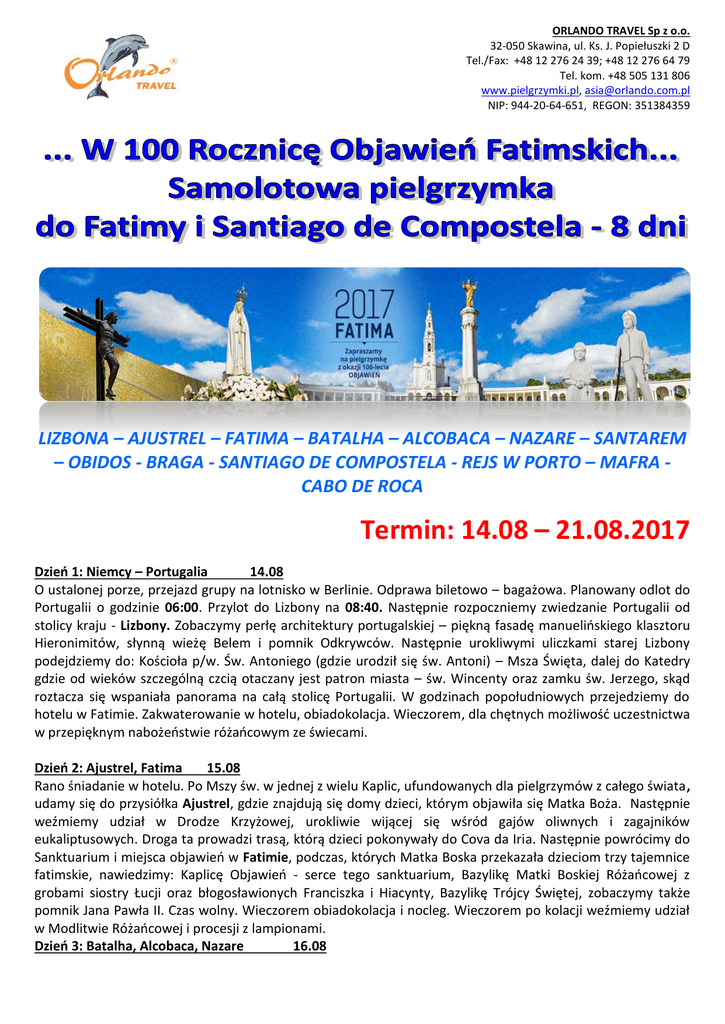 Orlando TRAVEL

ORLANDO TRAVEL Sp z o.o.
32-050 Skawina, ul. Ks. J. Popiełuszki 2 D
Tel./Fax: +48 12 276 24 39; +48 12 276 64 79
Tel. kom. +48 505 131 806
www.pielgrzymki.pl, asia@orlando.com.pl
NIP: 944-20-64-651, REGON: 351384359

... W 100 Rocznicę Objawień Fatimskich...
Samolotowa pielgrzymka
do Fatimy i Santiago de Compostela - 8 dni

2017
FATIMA
Zapraszamy na pielgrzymkę z okazji 100-lecia OBJAWIEŃ

LIZBONA – AJUSTREL – FATIMA – BATALHA – ALCOBACA – NAZARE – SANTAREM – OBIDOS - BRAGA - SANTIAGO DE COMPOSTELA - REJS W PORTO – MAFRA - CABO DE ROCA

Termin: 14.08 – 21.08.2017

Dzień 1: Niemcy – Portugalia 14.08
O ustalonej porze, przejazd grupy na lotnisko w Berlinie. Odprawa biletowo – bagażowa. Planowany odlot do Portugalii o godzinie 06:00. Przylot do Lizbony na 08:40. Następnie rozpoczniemy zwiedzanie Portugalii od stolicy kraju - Lizbony. Zobaczymy perłę architektury portugalskiej – piękną fasadę manuelińskiego klasztoru Hieronimitów, słynną wieżę Belem i pomnik Odkrywców. Następnie urokliwymi uliczkami starej Lizbony podejdziemy do: Kościoła p/w. Św. Antoniego (gdzie urodził się św. Antoni) – Msza Święta, dalej do Katedry gdzie od wieków szczególną czcią otaczany jest patron miasta – św. Wincenty oraz zamku św. Jerzego, skąd roztacza się wspaniała panorama na całą stolicę Portugalii. W godzinach popołudniowych przejedziemy do hotelu w Fatimie. Zakwaterowanie w hotelu, obiadokolacja. Wieczorem, dla chętnych możliwość uczestnictwa w przepięknym nabożeństwie różańcowym ze świecami.

Dzień 2: Ajustrel, Fatima 15.08
Rano śniadanie w hotelu. Po Mszy św. w jednej z wielu Kaplic, ufundowanych dla pielgrzymów z całego świata, udamy się do przysiółka Ajustrel, gdzie znajdują się domy dzieci, którym objawiła się Matka Boża. Następnie weźmiemy udział w Drodze Krzyżowej, urokliwie wijącej się wśród gajów oliwnych i zagajników eukaliptusowych. Droga ta prowadzi trasą, którą dzieci pokonywały do Cova da Iria. Następnie powrócimy do Sanktuarium i miejsca objawień w Fatimie, podczas, których Matka Boska przekazała dzieciom trzy tajemnice fatimskie, nawiedzimy: Kaplicę Objawień - serce tego sanktuarium, Bazylikę Matki Boskiej Różańcowej z grobami siostry Łucji oraz błogosławionych Franciszka i Hiacynty, Bazylikę Trójcy Świętej, zobaczymy także pomnik Jana Pawła II. Czas wolny. Wieczorem obiadokolacja i nocleg. Wieczorem po kolacji weźmiemy udział w Modlitwie Różańcowej i procesji z lampionami.
Dzień 3: Batalha, Alcobaca, Nazare 16.08